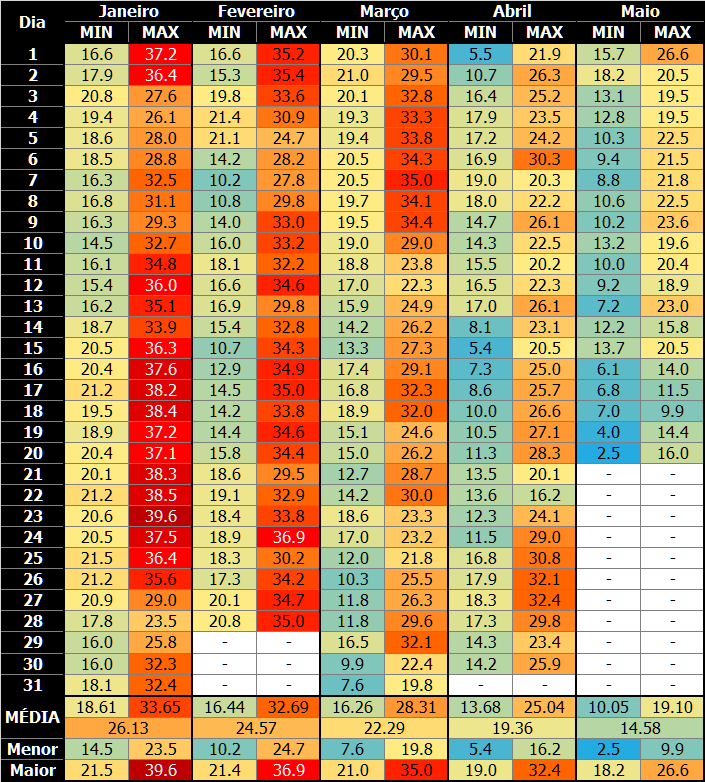 | Dia | Janeiro MIN | Janeiro MAX | Fevereiro MIN | Fevereiro MAX | Março MIN | Março MAX | Abril MIN | Abril MAX | Maio MIN | Maio MAX |
|---|---|---|---|---|---|---|---|---|---|---|
| 1 | 16.6 | 37.2 | 16.6 | 35.2 | 20.3 | 30.1 | 5.5 | 21.9 | 15.7 | 26.6 |
| 2 | 17.9 | 36.4 | 15.3 | 35.4 | 21.0 | 29.5 | 10.7 | 26.3 | 18.2 | 20.5 |
| 3 | 20.8 | 27.6 | 19.8 | 33.6 | 20.1 | 32.8 | 16.4 | 25.2 | 13.1 | 19.5 |
| 4 | 19.4 | 26.1 | 21.4 | 30.9 | 19.3 | 33.3 | 17.9 | 23.5 | 12.8 | 19.5 |
| 5 | 18.6 | 28.0 | 21.1 | 24.7 | 19.4 | 33.8 | 17.2 | 24.2 | 10.3 | 22.5 |
| 6 | 18.5 | 28.8 | 14.2 | 28.2 | 20.5 | 34.3 | 16.9 | 30.3 | 9.4 | 21.5 |
| 7 | 16.3 | 32.5 | 10.2 | 27.8 | 20.5 | 35.0 | 19.0 | 20.3 | 8.8 | 21.8 |
| 8 | 16.8 | 31.1 | 10.8 | 29.8 | 19.7 | 34.1 | 18.0 | 22.2 | 10.6 | 22.5 |
| 9 | 16.3 | 29.3 | 14.0 | 33.0 | 19.5 | 34.4 | 14.7 | 26.1 | 10.2 | 23.6 |
| 10 | 14.5 | 32.7 | 16.0 | 33.2 | 19.0 | 29.0 | 14.3 | 22.5 | 13.2 | 19.6 |
| 11 | 16.1 | 34.8 | 18.1 | 32.2 | 18.8 | 23.8 | 15.5 | 20.2 | 10.0 | 20.4 |
| 12 | 15.4 | 36.0 | 16.6 | 34.6 | 17.0 | 22.3 | 16.5 | 22.3 | 9.2 | 18.9 |
| 13 | 16.2 | 35.1 | 16.9 | 29.8 | 15.9 | 24.9 | 17.0 | 26.1 | 7.2 | 23.0 |
| 14 | 18.7 | 33.9 | 15.4 | 32.8 | 14.2 | 26.2 | 8.1 | 23.1 | 12.2 | 15.8 |
| 15 | 20.5 | 36.3 | 10.7 | 34.3 | 13.3 | 27.3 | 5.4 | 20.5 | 13.7 | 20.5 |
| 16 | 20.4 | 37.6 | 12.9 | 34.9 | 17.4 | 29.1 | 7.3 | 25.0 | 6.1 | 14.0 |
| 17 | 21.2 | 38.2 | 14.5 | 35.0 | 16.8 | 32.3 | 8.6 | 25.7 | 6.8 | 11.5 |
| 18 | 19.5 | 38.4 | 14.2 | 33.8 | 18.9 | 32.0 | 10.0 | 26.6 | 7.0 | 9.9 |
| 19 | 18.9 | 37.2 | 14.4 | 34.6 | 15.1 | 24.6 | 10.5 | 27.1 | 4.0 | 14.4 |
| 20 | 20.4 | 37.1 | 15.8 | 34.4 | 15.0 | 26.2 | 11.3 | 28.3 | 2.5 | 16.0 |
| 21 | 20.1 | 38.3 | 18.6 | 29.5 | 12.7 | 28.7 | 13.5 | 20.1 | - | - |
| 22 | 21.2 | 38.5 | 19.1 | 32.9 | 14.2 | 30.0 | 13.6 | 16.2 | - | - |
| 23 | 20.6 | 39.6 | 18.4 | 33.8 | 18.6 | 23.3 | 12.3 | 24.1 | - | - |
| 24 | 20.5 | 37.5 | 18.9 | 36.9 | 17.0 | 23.2 | 11.5 | 29.0 | - | - |
| 25 | 21.5 | 36.4 | 18.3 | 30.2 | 12.0 | 21.8 | 16.8 | 30.8 | - | - |
| 26 | 21.2 | 35.6 | 17.3 | 34.2 | 10.3 | 25.5 | 17.9 | 32.1 | - | - |
| 27 | 20.9 | 29.0 | 20.1 | 34.7 | 11.8 | 26.3 | 18.3 | 32.4 | - | - |
| 28 | 17.8 | 23.5 | 20.8 | 35.0 | 11.8 | 29.6 | 17.3 | 29.8 | - | - |
| 29 | 16.0 | 25.8 | - | - | 16.5 | 32.1 | 14.3 | 23.4 | - | - |
| 30 | 16.0 | 32.3 | - | - | 9.9 | 22.4 | 14.2 | 25.9 | - | - |
| 31 | 18.1 | 32.4 | - | - | 7.6 | 19.8 | - | - | - | - |
| MÉDIA | 18.61 | 33.65 | 16.44 | 32.69 | 16.26 | 28.31 | 13.68 | 25.04 | 10.05 | 19.10 |
| | 26.13 | | 24.57 | | 22.29 | | 19.36 | | 14.58 | |
| Menor | 14.5 | 23.5 | 10.2 | 24.7 | 7.6 | 19.8 | 5.4 | 16.2 | 2.5 | 9.9 |
| Maior | 21.5 | 39.6 | 21.4 | 36.9 | 21.0 | 35.0 | 19.0 | 32.4 | 18.2 | 26.6 |